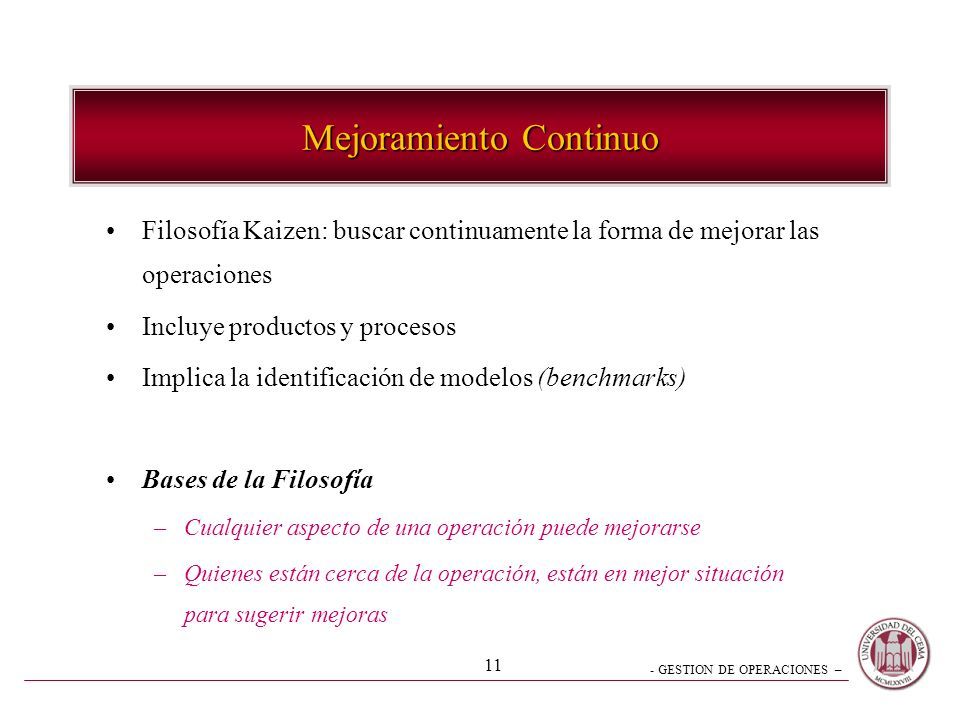 Mejoramiento Continuo

• Filosofía Kaizen: buscar continuamente la forma de mejorar las operaciones

• Incluye productos y procesos

• Implica la identificación de modelos (benchmarks)

• Bases de la Filosofía

– Cualquier aspecto de una operación puede mejorarse

– Quienes están cerca de la operación, están en mejor situación para sugerir mejoras

11

- GESTION DE OPERACIONES –

UNIVERSIDAD DEL CEMA
MCMLXXVIII